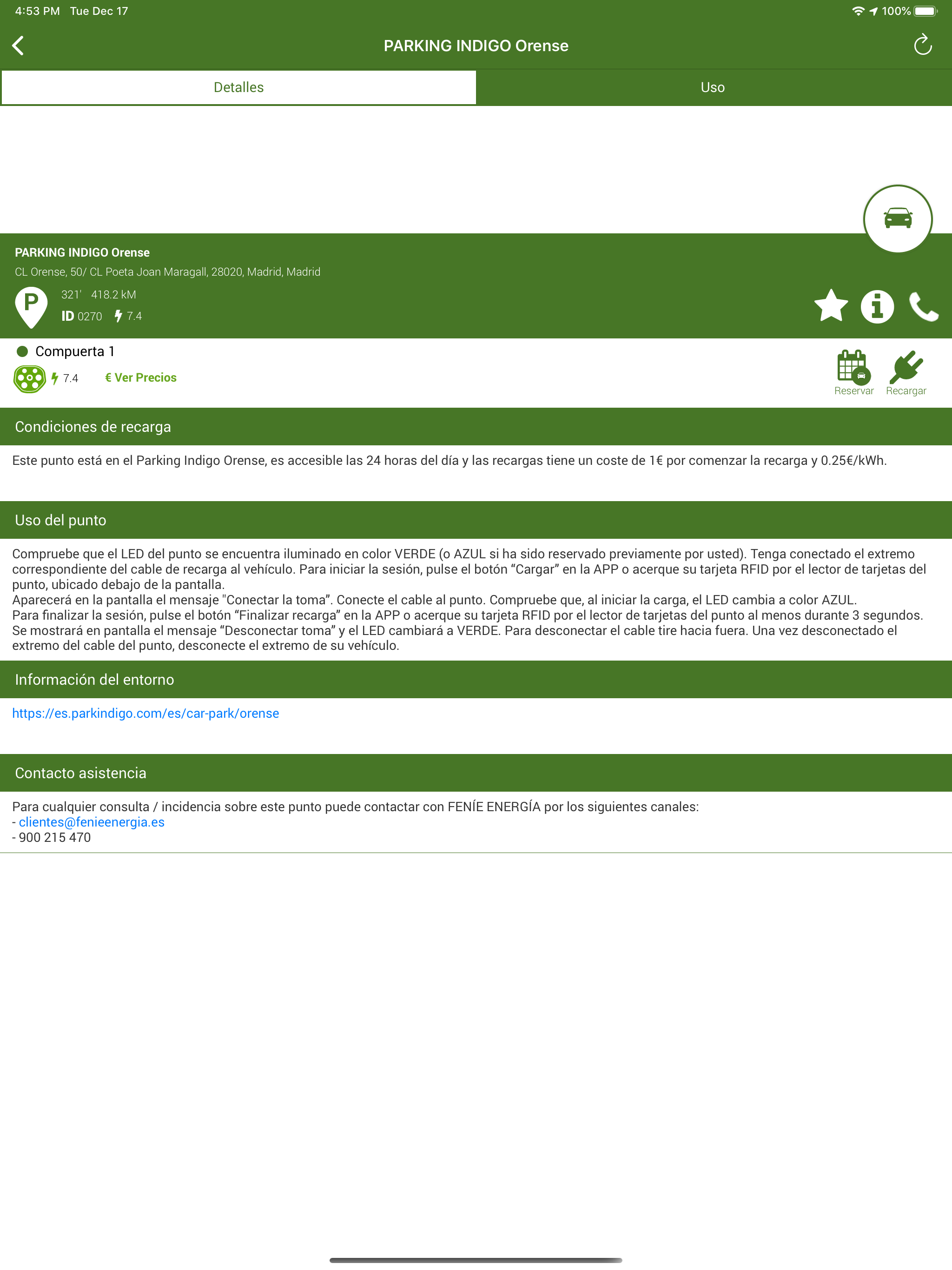 4:53 PM Tue Dec 17

100%

PARKING INDIGO Orense

Detalles

Uso

PARKING INDIGO Orense

CL Orense, 50/ CL Poeta Joan Maragall, 28020, Madrid, Madrid

P

321' 418.2 kM

ID 0270 7.4

Compuerta 1

7.4 € Ver Precios

Reservar Recargar

Condiciones de recarga

Este punto está en el Parking Indigo Orense, es accesible las 24 horas del día y las recargas tiene un coste de 1€ por comenzar la recarga y 0.25€/kWh.

Uso del punto

Compruebe que el LED del punto se encuentra iluminado en color VERDE (o AZUL si ha sido reservado previamente por usted). Tenga conectado el extremo correspondiente del cable de recarga al vehículo. Para iniciar la sesión, pulse el botón “Cargar” en la APP o acerque su tarjeta RFID por el lector de tarjetas del punto, ubicado debajo de la pantalla.
Aparecerá en la pantalla el mensaje "Conectar la toma”. Conecte el cable al punto. Compruebe que, al iniciar la carga, el LED cambia a color AZUL.
Para finalizar la sesión, pulse el botón “Finalizar recarga” en la APP o acerque su tarjeta RFID por el lector de tarjetas del punto al menos durante 3 segundos.
Se mostrará en pantalla el mensaje “Desconectar toma” y el LED cambiará a VERDE. Para desconectar el cable tire hacia fuera. Una vez desconectado el extremo del cable del punto, desconecte el extremo de su vehículo.

Información del entorno

https://es.parkindigo.com/es/car-park/orense

Contacto asistencia

Para cualquier consulta / incidencia sobre este punto puede contactar con FENÍE ENERGÍA por los siguientes canales:
- clientes@fenieenergia.es
- 900 215 470